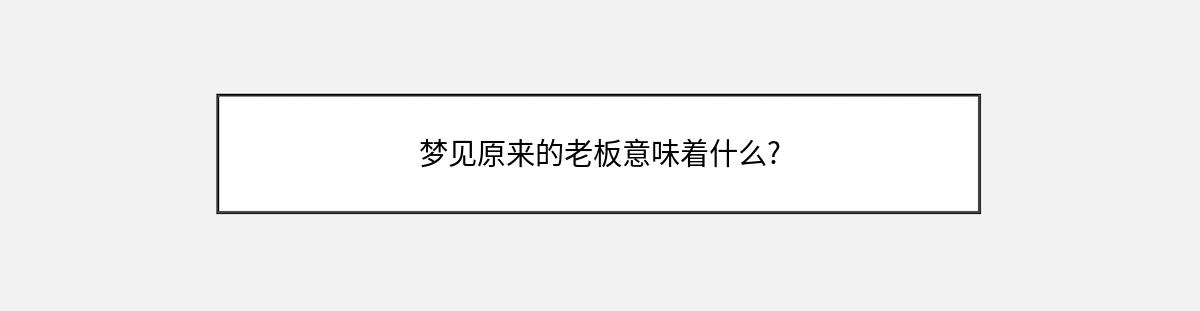 梦见原来的老板意味着什么?